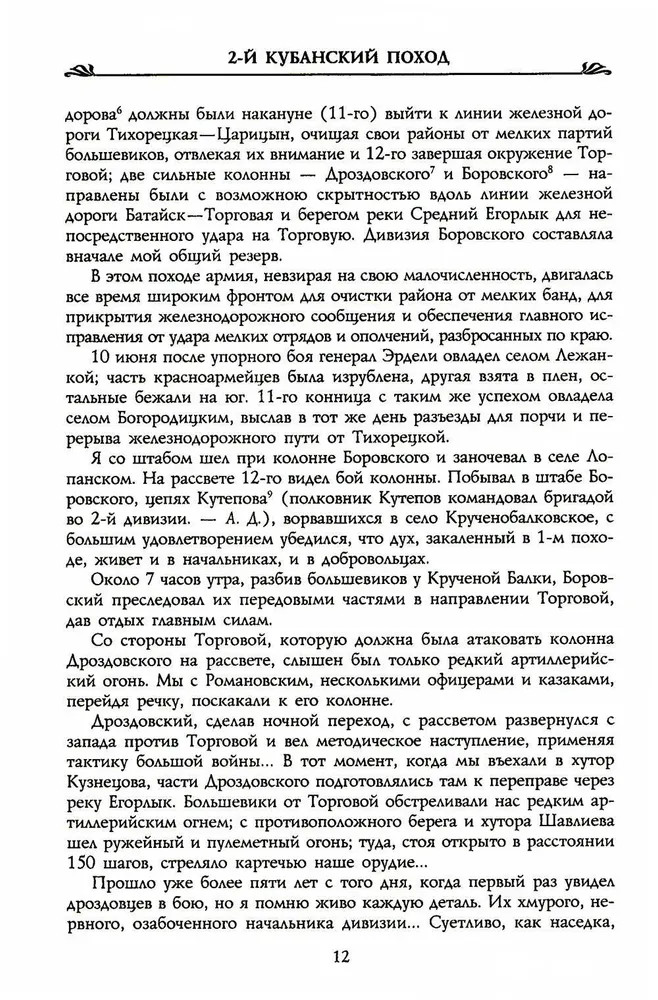 2-Й КУБАНСКИЙ ПОХОД

дорова$^6$ должны были накануне (11-го) выйти к линии железной дороги Тихорецкая—Царицын, очищая свои районы от мелких партий большевиков, отвлекая их внимание и 12-го завершая окружение Торговой; две сильные колонны — Дроздовского$^7$ и Боровского$^8$ — направлены были с возможною скрытностью вдоль линии железной дороги Батайск—Торговая и берегом реки Средний Егорлык для непосредственного удара на Торговую. Дивизия Боровского составляла вначале мой общий резерв.

В этом походе армия, невзирая на свою малочисленность, двигалась все время широким фронтом для очистки района от мелких банд, для прикрытия железнодорожного сообщения и обеспечения главного исправления от удара мелких отрядов и ополчений, разбросанных по краю.

10 июня после упорного боя генерал Эрдели овладел селом Лежанкой; часть красноармейцев была изрублена, другая взята в плен, остальные бежали на юг. 11-го конница с таким же успехом овладела селом Богородицким, выслав в тот же день разъезды для порчи и перерыва железнодорожного пути от Тихорецкой.

Я со штабом шел при колонне Боровского и заночевал в селе Лопанском. На рассвете 12-го видел бой колонны. Побывал в штабе Боровского, цепях Кутепова$^9$ (полковник Кутепов командовал бригадой во 2-й дивизии. — А. Д.), ворвавшихся в село Крученобалковское, с большим удовлетворением убедился, что дух, закаленный в 1-м походе, живет и в начальниках, и в добровольцах.

Около 7 часов утра, разбив большевиков у Крученой Балки, Боровский преследовал их передовыми частями в направлении Торговой, дав отдых главным силам.

Со стороны Торговой, которую должна была атаковать колонна Дроздовского на рассвете, слышен был только редкий артиллерийский огонь. Мы с Романовским, несколькими офицерами и казаками, перейдя речку, поскакали к его колонне.

Дроздовский, сделав ночной переход, с рассветом развернулся с запада против Торговой и вел методическое наступление, применяя тактику большой войны... В тот момент, когда мы въехали в хутор Кузнецова, части Дроздовского подготовлялись там к переправе через реку Егорлык. Большевики от Торговой обстреливали нас редким артиллерийским огнем; с противоположного берега и хутора Шавлиева шел ружейный и пулеметный огонь; туда, стоя открыто в расстоянии 150 шагов, стреляло картечью наше орудие...

Прошло уже более пяти лет с того дня, когда первый раз увидел дроздовцев в бою, но я помню живо каждую деталь. Их хмурого, нервного, озабоченного начальника дивизии... Суетливо, как наседка,

12